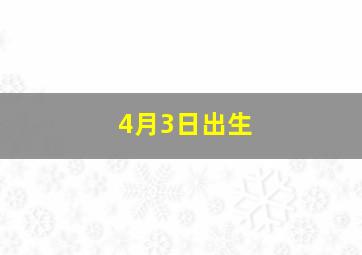 4月3日出生